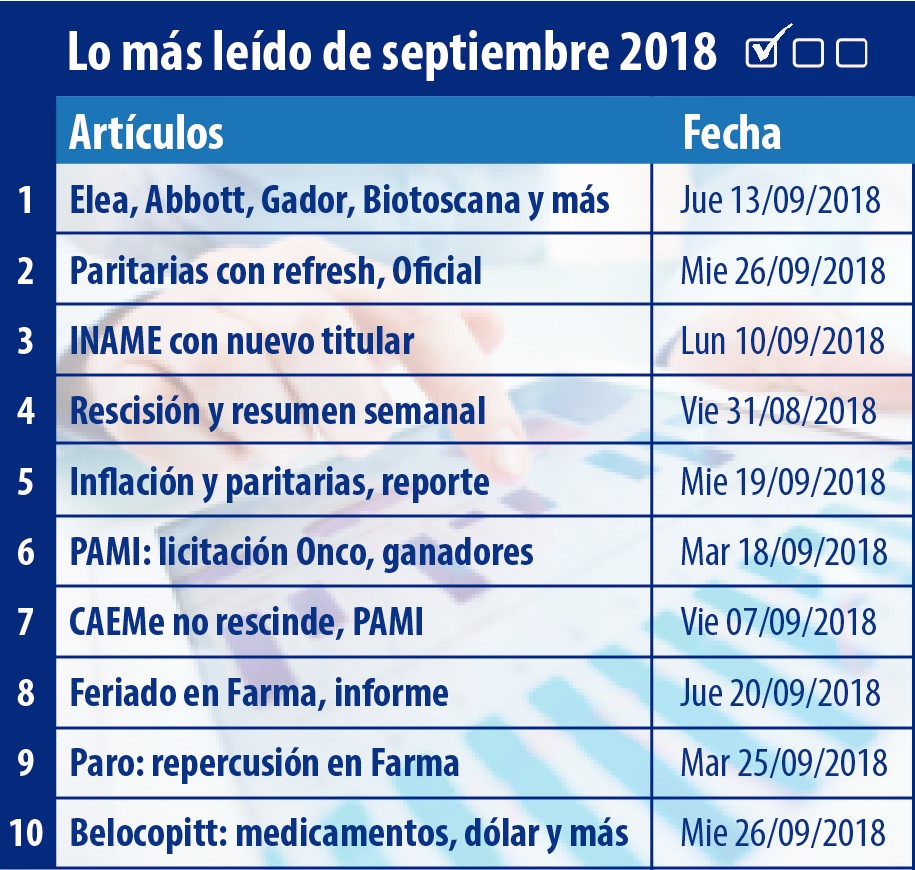 Lo más leído de septiembre 2018

|  | Artículos | Fecha |
|---|---|---|
| 1 | Elea, Abbott, Gador, Biotoscana y más | Jue 13/09/2018 |
| 2 | Paritarias con refresh, Oficial | Mie 26/09/2018 |
| 3 | INAME con nuevo titular | Lun 10/09/2018 |
| 4 | Rescisión y resumen semanal | Vie 31/08/2018 |
| 5 | Inflación y paritarias, reporte | Mie 19/09/2018 |
| 6 | PAMI: licitación Onco, ganadores | Mar 18/09/2018 |
| 7 | CAEMe no rescinde, PAMI | Vie 07/09/2018 |
| 8 | Feriado en Farma, informe | Jue 20/09/2018 |
| 9 | Paro: repercusión en Farma | Mar 25/09/2018 |
| 10 | Belocopitt: medicamentos, dólar y más | Mie 26/09/2018 |